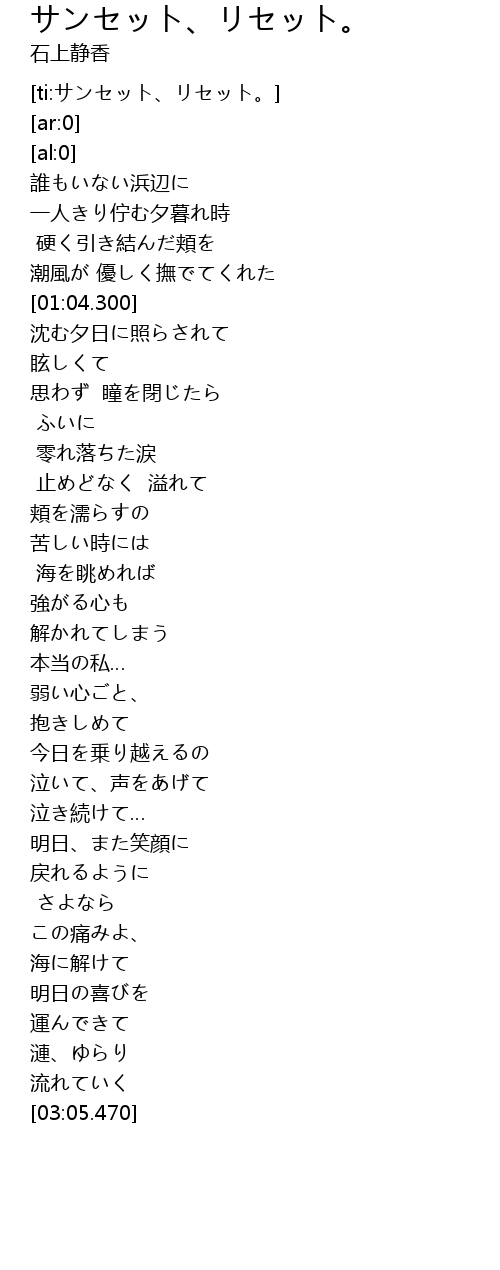 サンセット、リセット。
石上静香

[ti:サンセット、リセット。]
[ar:0]
[al:0]
誰もいない浜辺に
一人きり佇む夕暮れ時
硬く引き結んだ頬を
潮風が 優しく撫でてくれた
[01:04.300]
沈む夕日に照らされて
眩しくて
思わず 瞳を閉じたら
ふいに
零れ落ちた涙
止めどなく 溢れて
頬を濡らすの
苦しい時には
海を眺めれば
強がる心も
解かれてしまう
本当の私...
弱い心ごと、
抱きしめて
今日を乗り越えるの
泣いて、声をあげて
泣き続けて...
明日、また笑顔に
戻れるように
さよなら
この痛みよ、
海に解けて
明日の喜びを
運んできて
漣、ゆらり
流れていく
[03:05.470]